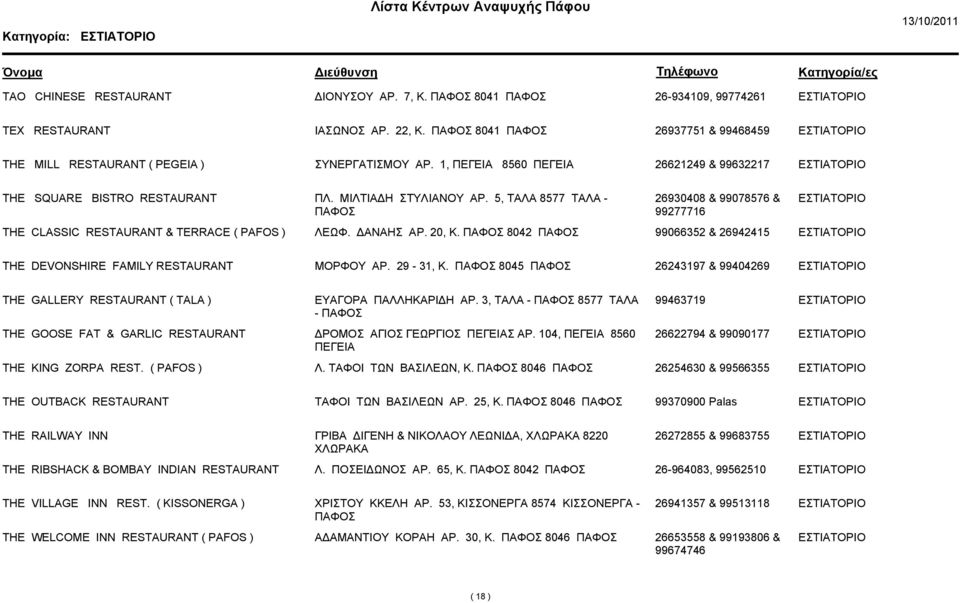 Λίστα Κέντρων Αναψυχής Πάφου

Κατηγορία: ΕΣΤΙΑΤΟΡΙΟ

13/10/2011

| Όνομα | Διεύθυνση | Τηλέφωνο | Κατηγορία/ες |
|---|---|---|---|
| TAO CHINESE RESTAURANT | ΔΙΟΝΥΣΟΥ ΑΡ. 7, Κ. ΠΑΦΟΣ 8041 ΠΑΦΟΣ | 26-934109, 99774261 | ΕΣΤΙΑΤΟΡΙΟ |
| TEX RESTAURANT | ΙΑΣΩΝΟΣ ΑΡ. 22, Κ. ΠΑΦΟΣ 8041 ΠΑΦΟΣ | 26937751 & 99468459 | ΕΣΤΙΑΤΟΡΙΟ |
| THE MILL RESTAURANT ( PEGEIA ) | ΣΥΝΕΡΓΑΤΙΣΜΟΥ ΑΡ. 1, ΠΕΓΕΙΑ 8560 ΠΕΓΕΙΑ | 26621249 & 99632217 | ΕΣΤΙΑΤΟΡΙΟ |
| THE SQUARE BISTRO RESTAURANT | ΠΛ. ΜΙΛΤΙΑΔΗ ΣΤΥΛΙΑΝΟΥ ΑΡ. 5, ΤΑΛΑ 8577 ΤΑΛΑ - ΠΑΦΟΣ | 26930408 & 99078576 & 99277716 | ΕΣΤΙΑΤΟΡΙΟ |
| THE CLASSIC RESTAURANT & TERRACE ( PAFOS ) | ΛΕΩΦ. ΔΑΝΑΗΣ ΑΡ. 20, Κ. ΠΑΦΟΣ 8042 ΠΑΦΟΣ | 99066352 & 26942415 | ΕΣΤΙΑΤΟΡΙΟ |
| THE DEVONSHIRE FAMILY RESTAURANT | ΜΟΡΦΟΥ ΑΡ. 29 - 31, Κ. ΠΑΦΟΣ 8045 ΠΑΦΟΣ | 26243197 & 99404269 | ΕΣΤΙΑΤΟΡΙΟ |
| THE GALLERY RESTAURANT ( TALA ) | ΕΥΑΓΟΡΑ ΠΑΛΛΗΚΑΡΙΔΗ ΑΡ. 3, ΤΑΛΑ - ΠΑΦΟΣ 8577 ΤΑΛΑ - ΠΑΦΟΣ | 99463719 | ΕΣΤΙΑΤΟΡΙΟ |
| THE GOOSE FAT & GARLIC RESTAURANT | ΔΡΟΜΟΣ ΑΓΙΟΣ ΓΕΩΡΓΙΟΣ ΠΕΓΕΙΑΣ ΑΡ. 104, ΠΕΓΕΙΑ 8560 ΠΕΓΕΙΑ | 26622794 & 99090177 | ΕΣΤΙΑΤΟΡΙΟ |
| THE KING ZORPA REST. ( PAFOS ) | Λ. ΤΑΦΟΙ ΤΩΝ ΒΑΣΙΛΕΩΝ, Κ. ΠΑΦΟΣ 8046 ΠΑΦΟΣ | 26254630 & 99566355 | ΕΣΤΙΑΤΟΡΙΟ |
| THE OUTBACK RESTAURANT | ΤΑΦΟΙ ΤΩΝ ΒΑΣΙΛΕΩΝ ΑΡ. 25, Κ. ΠΑΦΟΣ 8046 ΠΑΦΟΣ | 99370900 Palas | ΕΣΤΙΑΤΟΡΙΟ |
| THE RAILWAY INN | ΓΡΙΒΑ ΔΙΓΕΝΗ & ΝΙΚΟΛΑΟΥ ΛΕΩΝΙΔΑ, ΧΛΩΡΑΚΑ 8220 ΧΛΩΡΑΚΑ | 26272855 & 99683755 | ΕΣΤΙΑΤΟΡΙΟ |
| THE RIBSHACK & BOMBAY INDIAN RESTAURANT | Λ. ΠΟΣΕΙΔΩΝΟΣ ΑΡ. 65, Κ. ΠΑΦΟΣ 8042 ΠΑΦΟΣ | 26-964083, 99562510 | ΕΣΤΙΑΤΟΡΙΟ |
| THE VILLAGE INN REST. ( KISSONERGA ) | ΧΡΙΣΤΟΥ ΚΚΕΛΗ ΑΡ. 53, ΚΙΣΣΟΝΕΡΓΑ 8574 ΚΙΣΣΟΝΕΡΓΑ - ΠΑΦΟΣ | 26941357 & 99513118 | ΕΣΤΙΑΤΟΡΙΟ |
| THE WELCOME INN RESTAURANT ( PAFOS ) | ΑΔΑΜΑΝΤΙΟΥ ΚΟΡΑΗ ΑΡ. 30, Κ. ΠΑΦΟΣ 8046 ΠΑΦΟΣ | 26653558 & 99193806 & 99674746 | ΕΣΤΙΑΤΟΡΙΟ |

( 18 )